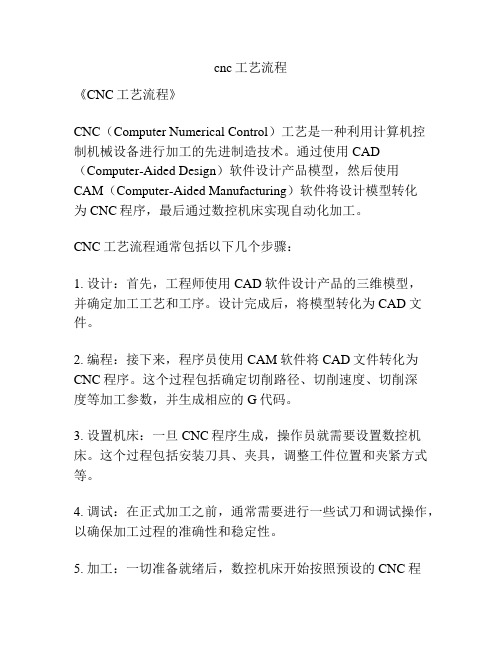 cnc 工艺流程

《CNC 工艺流程》

CNC（Computer Numerical Control）工艺是一种利用计算机控制机械设备进行加工的先进制造技术。通过使用 CAD（Computer-Aided Design）软件设计产品模型，然后使用 CAM（Computer-Aided Manufacturing）软件将设计模型转化为 CNC 程序，最后通过数控机床实现自动化加工。

CNC 工艺流程通常包括以下几个步骤：

1. 设计：首先，工程师使用 CAD 软件设计产品的三维模型，并确定加工工艺和工序。设计完成后，将模型转化为 CAD 文件。

2. 编程：接下来，程序员使用 CAM 软件将 CAD 文件转化为 CNC 程序。这个过程包括确定切削路径、切削速度、切削深度等加工参数，并生成相应的 G 代码。

3. 设置机床：一旦 CNC 程序生成，操作员就需要设置数控机床。这个过程包括安装刀具、夹具，调整工件位置和夹紧方式等。

4. 调试：在正式加工之前，通常需要进行一些试刀和调试操作，以确保加工过程的准确性和稳定性。

5. 加工：一切准备就绪后，数控机床开始按照预设的 CNC 程